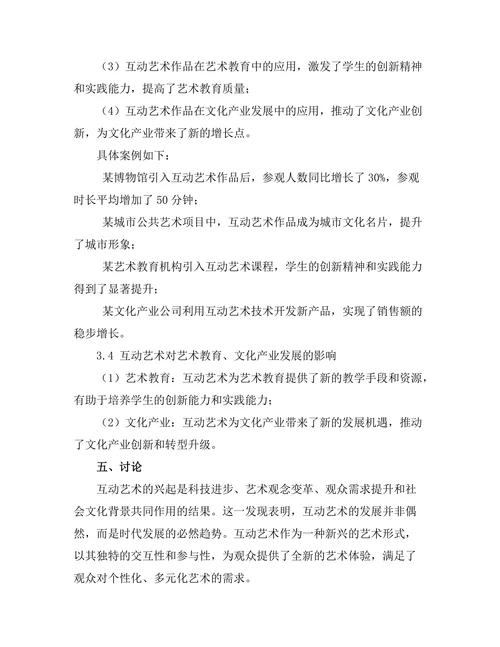 （3）互动艺术作品在艺术教育中的应用，激发了学生的创新精神和实践能力，提高了艺术教育质量；

（4）互动艺术作品在文化产业发展中的应用，推动了文化产业创新，为文化产业带来了新的增长点。

具体案例如下：

某博物馆引入互动艺术作品后，参观人数同比增长了 30%，参观时长平均增加了 50 分钟；

某城市公共艺术项目中，互动艺术作品成为城市文化名片，提升了城市形象；

某艺术教育机构引入互动艺术课程，学生的创新精神和实践能力得到了显著提升；

某文化产业公司利用互动艺术技术开发新产品，实现了销售额的稳步增长。

3.4 互动艺术对艺术教育、文化产业发展的影响

（1）艺术教育：互动艺术为艺术教育提供了新的教学手段和资源，有助于培养学生的创新能力和实践能力；

（2）文化产业：互动艺术为文化产业带来了新的发展机遇，推动了文化产业创新和转型升级。

五、讨论

互动艺术的兴起是科技进步、艺术观念变革、观众需求提升和社会文化背景共同作用的结果。这一发现表明，互动艺术的发展并非偶然，而是时代发展的必然趋势。互动艺术作为一种新兴的艺术形式，以其独特的交互性和参与性，为观众提供了全新的艺术体验，满足了观众对个性化、多元化艺术的需求。